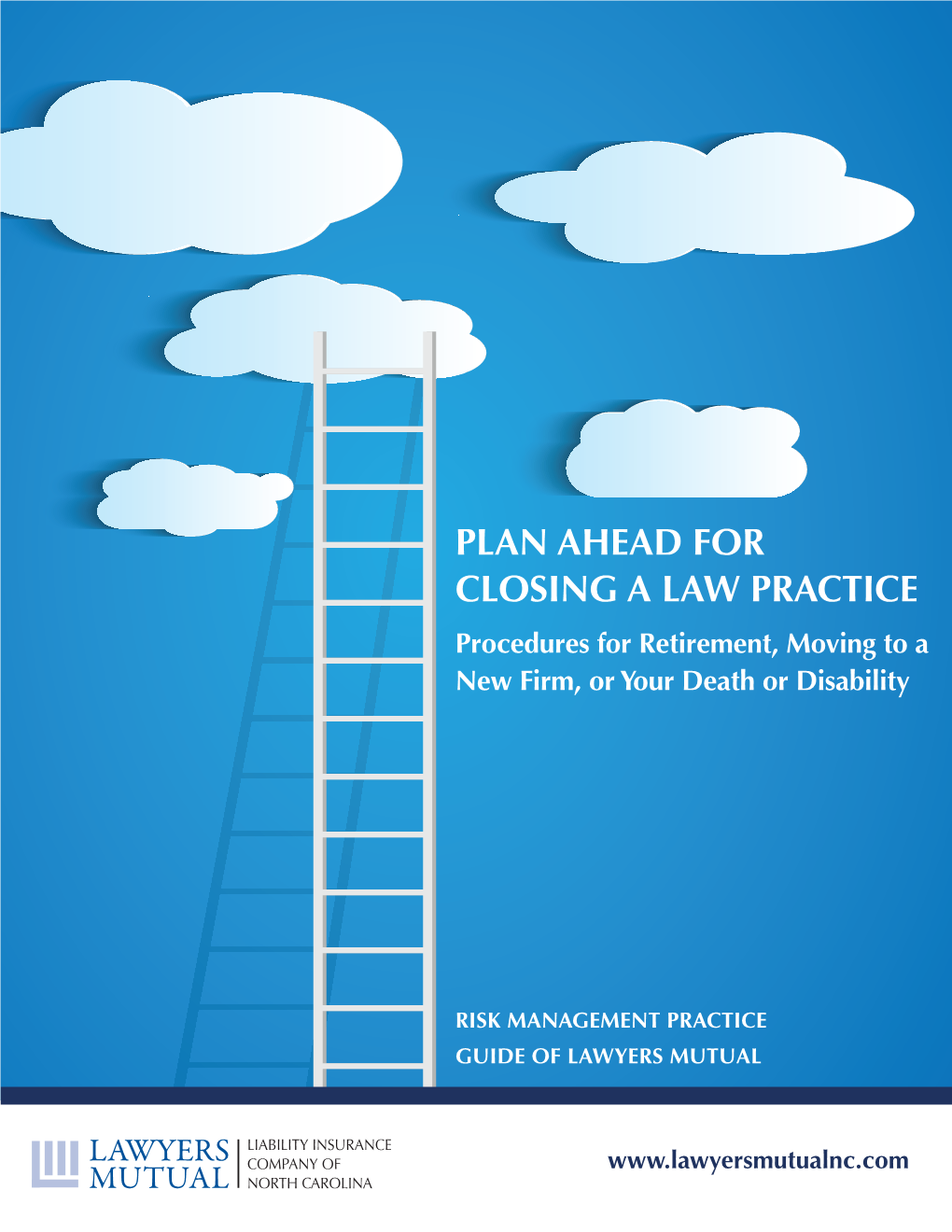 PLAN AHEAD FOR CLOSING A LAW PRACTICE

Procedures for Retirement, Moving to a New Firm, or Your Death or Disability

RISK MANAGEMENT PRACTICE GUIDE OF LAWYERS MUTUAL

LAWYERS MUTUAL

LIABILITY INSURANCE COMPANY OF NORTH CAROLINA

www.lawyersmutualnc.com